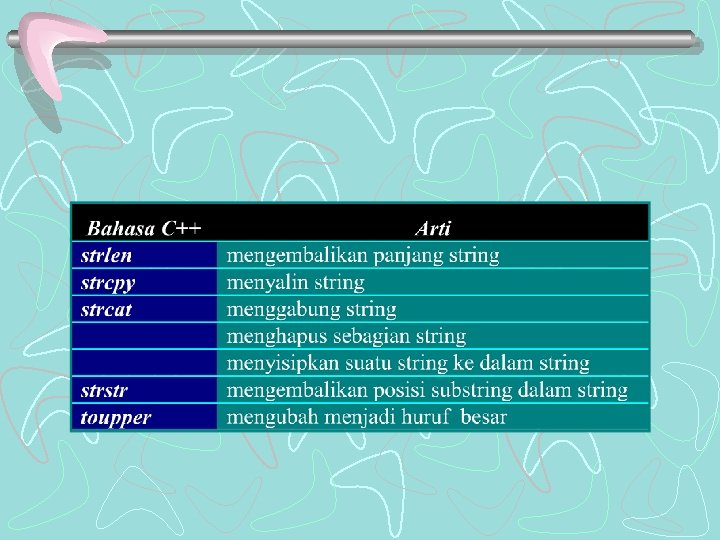 | Bahasa C++ | Arti |
|---|---|
| strlen | mengembalikan panjang string |
| strcpy | menyalin string |
| strcat | menggabung string |
|  | menghapus sebagian string |
|  | menyisipkan suatu string ke dalam string |
| strstr | mengembalikan posisi substring dalam string |
| toupper | mengubah menjadi huruf besar |